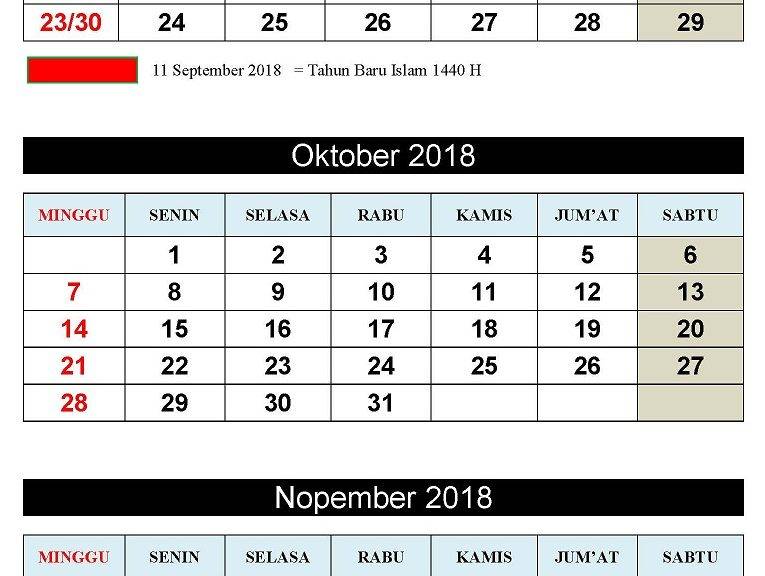 | 23/30 | 24 | 25 | 26 | 27 | 28 | 29 |
|---|---|---|---|---|---|---|

11 September 2018 = Tahun Baru Islam 1440 H

Oktober 2018

| MINGGU | SENIN | SELASA | RABU | KAMIS | JUM'AT | SABTU |
|---|---|---|---|---|---|---|
| | 1 | 2 | 3 | 4 | 5 | 6 |
| 7 | 8 | 9 | 10 | 11 | 12 | 13 |
| 14 | 15 | 16 | 17 | 18 | 19 | 20 |
| 21 | 22 | 23 | 24 | 25 | 26 | 27 |
| 28 | 29 | 30 | 31 | | | |

Nopember 2018

| MINGGU | SENIN | SELASA | RABU | KAMIS | JUM'AT | SABTU |
|---|---|---|---|---|---|---|